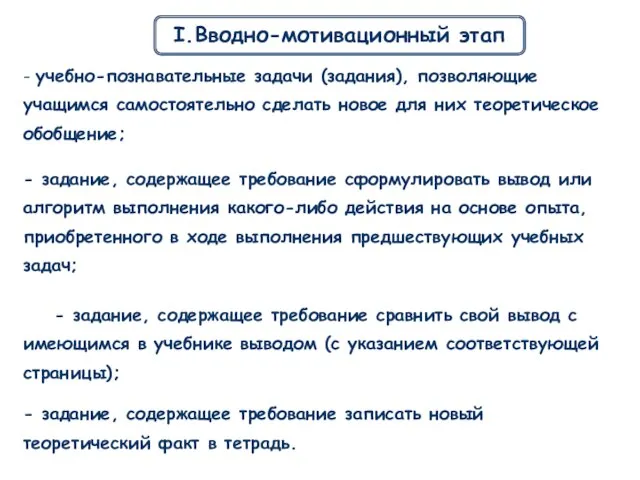 I.Вводно-мотивационный этап

- учебно-познавательные задачи (задания), позволяющие учащимся самостоятельно сделать новое для них теоретическое обобщение;

- задание, содержащее требование сформулировать вывод или алгоритм выполнения какого-либо действия на основе опыта, приобретенного в ходе выполнения предшествующих учебных задач;

- задание, содержащее требование сравнить свой вывод с имеющимся в учебнике выводом (с указанием соответствующей страницы);

- задание, содержащее требование записать новый теоретический факт в тетрадь.